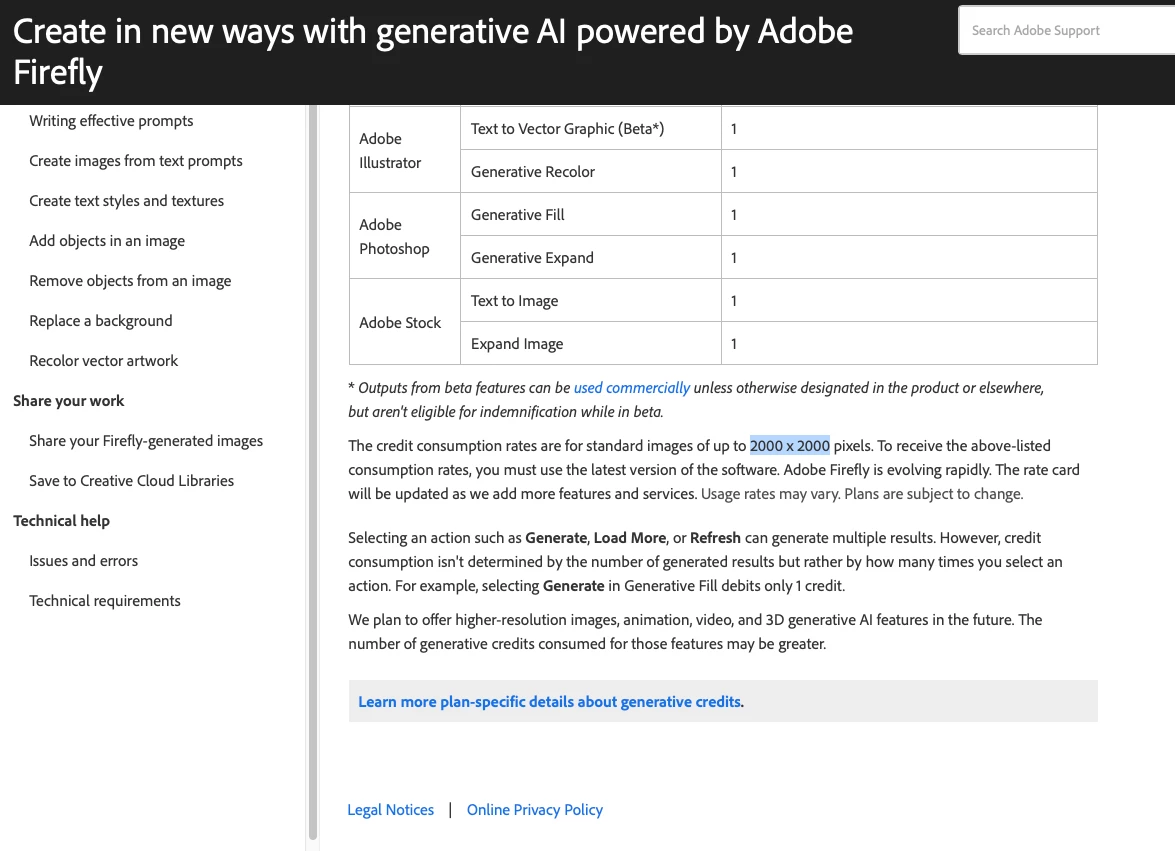 Create in new ways with generative AI powered by Adobe Firefly

Search Adobe Support

Writing effective prompts

Create images from text prompts

Create text styles and textures

Add objects in an image

Remove objects from an image

Replace a background

Recolor vector artwork

Share your work

Share your Firefly-generated images

Save to Creative Cloud Libraries

Technical help

Issues and errors

Technical requirements

| Adobe Illustrator | Text to Vector Graphic (Beta*) | 1 |
|---|---|---|
| | Generative Recolor | 1 |
| Adobe Photoshop | Generative Fill | 1 |
| | Generative Expand | 1 |
| Adobe Stock | Text to Image | 1 |
| | Expand Image | 1 |

* Outputs from beta features can be used commercially unless otherwise designated in the product or elsewhere, but aren't eligible for indemnification while in beta.

The credit consumption rates are for standard images of up to 2000 x 2000 pixels. To receive the above-listed consumption rates, you must use the latest version of the software. Adobe Firefly is evolving rapidly. The rate card will be updated as we add more features and services. Usage rates may vary. Plans are subject to change.

Selecting an action such as Generate, Load More, or Refresh can generate multiple results. However, credit consumption isn't determined by the number of generated results but rather by how many times you select an action. For example, selecting Generate in Generative Fill debits only 1 credit.

We plan to offer higher-resolution images, animation, video, and 3D generative AI features in the future. The number of generative credits consumed for those features may be greater.

Learn more plan-specific details about generative credits.

Legal Notices | Online Privacy Policy